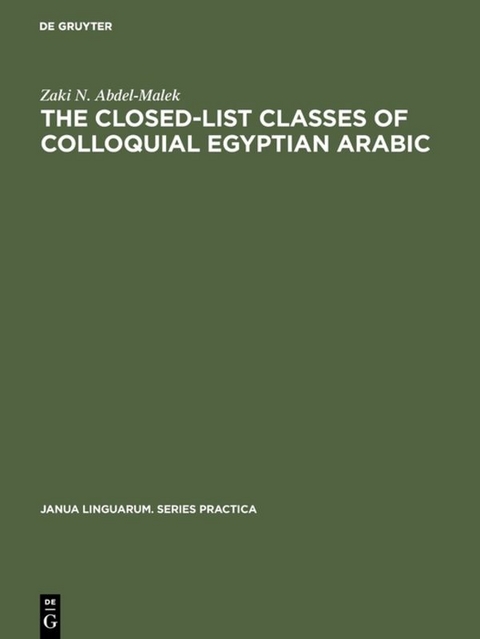 DE GRUYTER

Zaki N. Abdel-Malek

THE CLOSED-LIST CLASSES OF COLLOQUIAL EGYPTIAN ARABIC

JANUA LINGUARUM. SERIES PRACTICA

DE
G